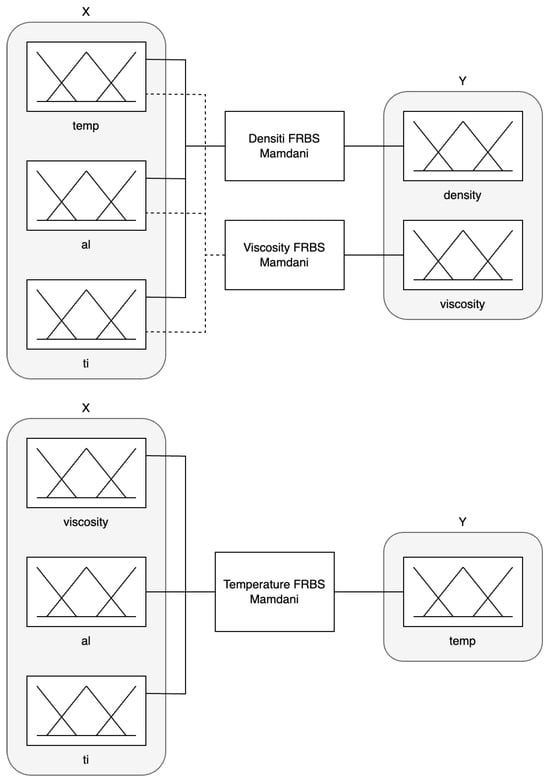 X

temp

al

ti

Densiti FRBS Mamdani

Viscosity FRBS Mamdani

Y

density

viscosity

X

viscosity

al

ti

Temperature FRBS Mamdani

Y

temp